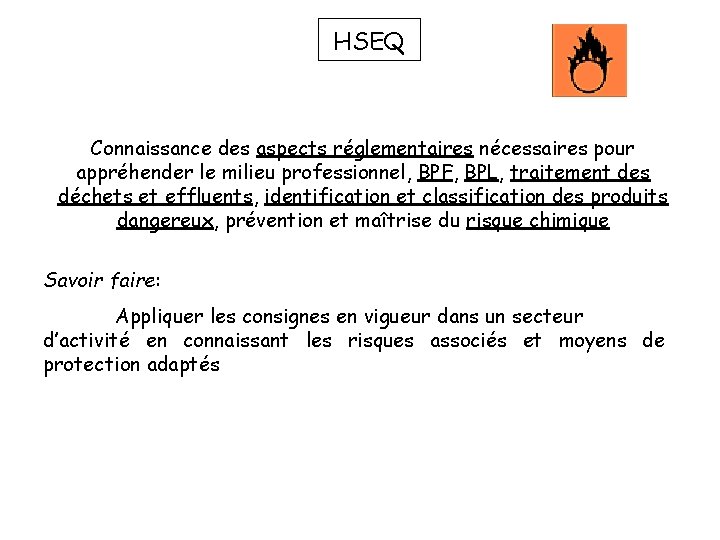 HSEQ

Connaissance des aspects réglementaires nécessaires pour appréhender le milieu professionnel, BPF, BPL, traitement des déchets et effluents, identification et classification des produits dangereux, prévention et maîtrise du risque chimique

Savoir faire:

Appliquer les consignes en vigueur dans un secteur d'activité en connaissant les risques associés et moyens de protection adaptés